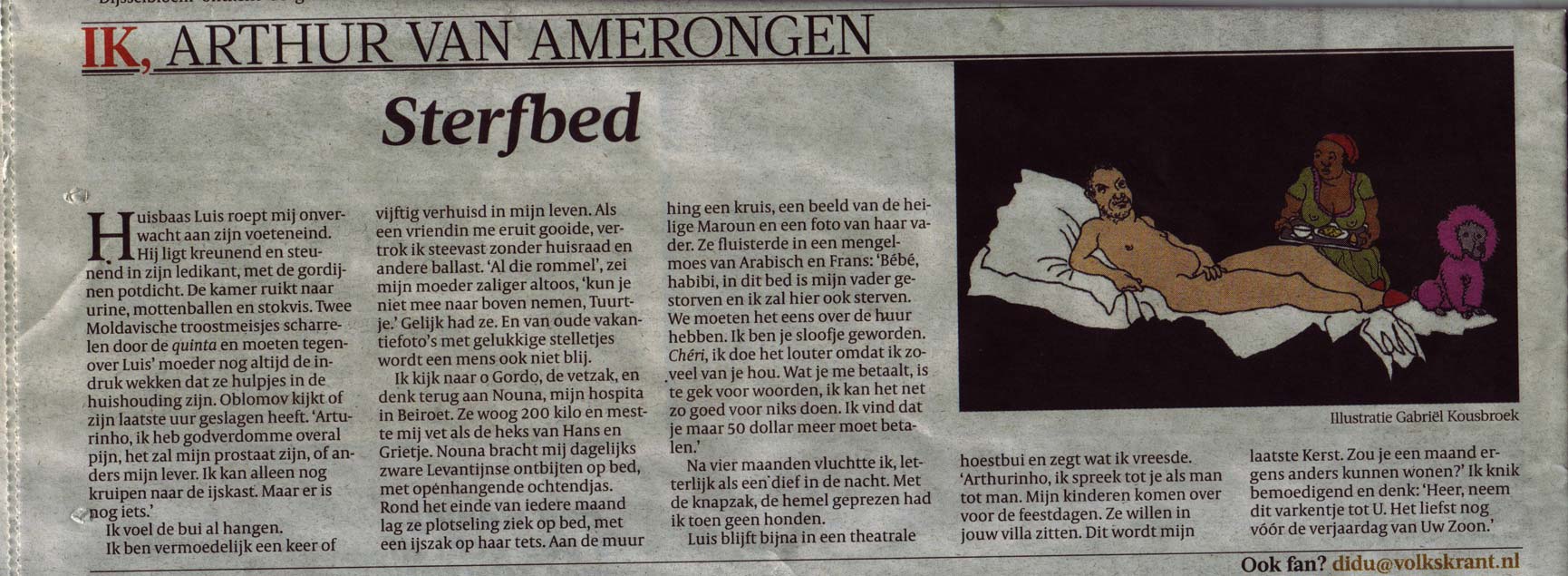 IK, ARTHUR VAN AMERONGEN

Sterfbed

Huisbaas Luis roept mij onverwacht aan zijn voeteneind. Hij ligt kreunend en steunend in zijn ledikant, met de gordijnen potdicht. De kamer ruikt naar urine, mottenballen en stokvis. Twee Moldavische troostmeisjes scharrelen door de quinta en moeten tegenover Luis' moeder nog altijd de indruk wekken dat ze hulpjes in de huishouding zijn. Oblomov kijkt of zijn laatste uur geslagen heeft. 'Arturinho, ik heb godverdomme overal pijn, het zal mijn prostaat zijn, of anders mijn lever. Ik kan alleen nog kruipen naar de ijskast. Maar er is nog iets.'

Ik voel de bui al hangen.

Ik ben vermoedelijk een keer of vijftig verhuisd in mijn leven. Als een vriendin me eruit gooide, vertrok ik steevast zonder huisraad en andere ballast. 'Al die rommel', zei mijn moeder zaliger altoos, 'kun je niet mee naar boven nemen, Tuurtje.' Gelijk had ze. En van oude vakantiefoto's met gelukkige stelletjes wordt een mens ook niet blij.

Ik kijk naar o Gordo, de vetzak, en denk terug aan Nouna, mijn hospita in Beiroet. Ze woog 200 kilo en mestte mij vet als de heks van Hans en Grietje. Nouna bracht mij dagelijks zware Levantijnse ontbijten op bed, met openhangende ochtendjas. Rond het einde van iedere maand lag ze plotseling ziek op bed, met een ijszak op haar tets. Aan de muur hing een kruis, een beeld van de heilige Maroun en een foto van haar vader. Ze fluisterde in een mengelmoes van Arabisch en Frans: 'Bébé, habibi, in dit bed is mijn vader gestorven en ik zal hier ook sterven. We moeten het eens over de huur hebben. Ik ben je sloofje geworden. Chéri, ik doe het louter omdat ik zoveel van je hou. Wat je me betaalt, is te gek voor woorden, ik kan het net zo goed voor niks doen. Ik vind dat je maar 50 dollar meer moet betalen.'

Na vier maanden vluchtte ik, letterlijk als een dief in de nacht. Met de knapzak, de hemel geprezen had ik toen geen honden.

Luis blijft bijna in een theatrale hoestbui en zegt wat ik vreesde. 'Arthurinho, ik spreek tot je als man tot man. Mijn kinderen komen over voor de feestdagen. Ze willen in jouw villa zitten. Dit wordt mijn laatste Kerst. Zou je een maand ergens anders kunnen wonen?' Ik knik bemoedigend en denk: 'Heer, neem dit varkentje tot U. Het liefst nog vóór de verjaardag van Uw Zoon.'

Illustratie Gabriël Kousbroek

Ook fan? didu@volkskrant.nl